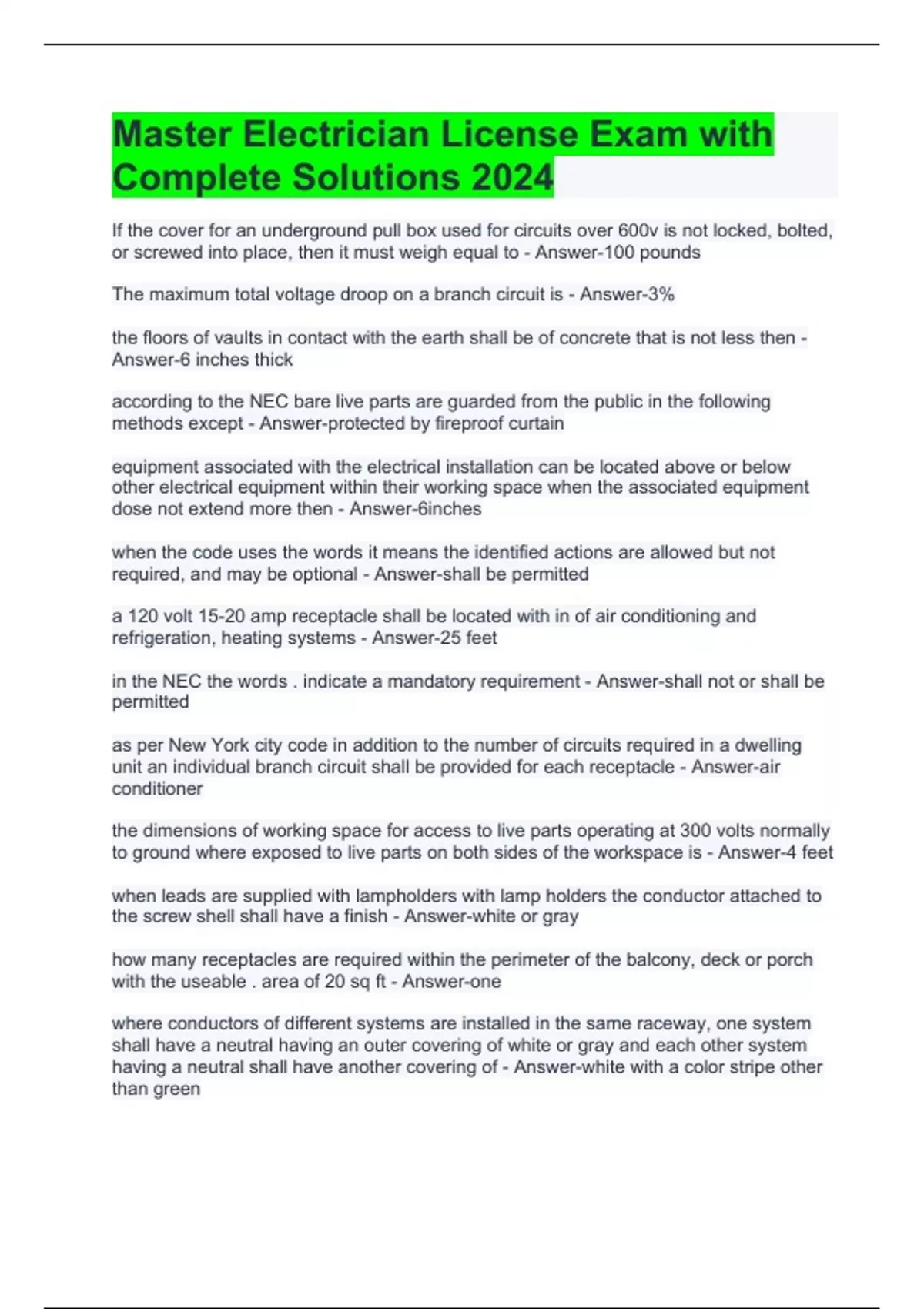 Master Electrician License Exam with Complete Solutions 2024

If the cover for an underground pull box used for circuits over 600v is not locked, bolted, or screwed into place, then it must weigh equal to - Answer-100 pounds

The maximum total voltage droop on a branch circuit is - Answer-3%

the floors of vaults in contact with the earth shall be of concrete that is not less then - Answer-6 inches thick

according to the NEC bare live parts are guarded from the public in the following methods except - Answer-protected by fireproof curtain

equipment associated with the electrical installation can be located above or below other electrical equipment within their working space when the associated equipment dose not extend more then - Answer-6inches

when the code uses the words it means the identified actions are allowed but not required, and may be optional - Answer-shall be permitted

a 120 volt 15-20 amp receptacle shall be located with in of air conditioning and refrigeration, heating systems - Answer-25 feet

in the NEC the words . indicate a mandatory requirement - Answer-shall not or shall be permitted

as per New York city code in addition to the number of circuits required in a dwelling unit an individual branch circuit shall be provided for each receptacle - Answer-air conditioner

the dimensions of working space for access to live parts operating at 300 volts normally to ground where exposed to live parts on both sides of the workspace is - Answer-4 feet

when leads are supplied with lampholders with lamp holders the conductor attached to the screw shell shall have a finish - Answer-white or gray

how many receptacles are required within the perimeter of the balcony, deck or porch with the useable . area of 20 sq ft - Answer-one

where conductors of different systems are installed in the same raceway, one system shall have a neutral having an outer covering of white or gray and each other system having a neutral shall have another covering of - Answer-white with a color stripe other than green